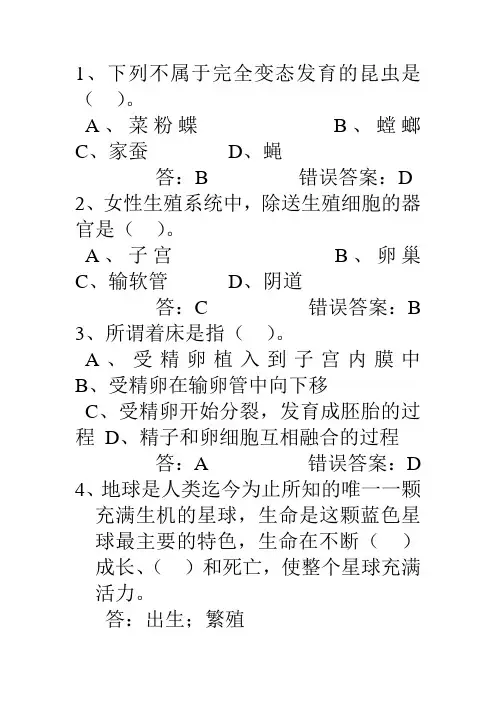 1、下列不属于完全变态发育的昆虫是（　）。

A、菜粉蝶　　　　B、螳螂

C、家蚕　　　　D、蝇

答：B　　　　错误答案：D

2、女性生殖系统中，除送生殖细胞的器官是（　）。

A、子宫　　　　B、卵巢

C、输软管　　　　D、阴道

答：C　　　　错误答案：B

3、所谓着床是指（　）。

A、受精卵植入到子宫内膜中

B、受精卵在输卵管中向下移

C、受精卵开始分裂，发育成胚胎的过程　D、精子和卵细胞互相融合的过程

答：A　　　　错误答案：D

4、地球是人类迄今为止所知的唯一一颗充满生机的星球，生命是这颗蓝色星球最主要的特色，生命在不断（　）成长、（　）和死亡，使整个星球充满活力。

答：出生；繁殖